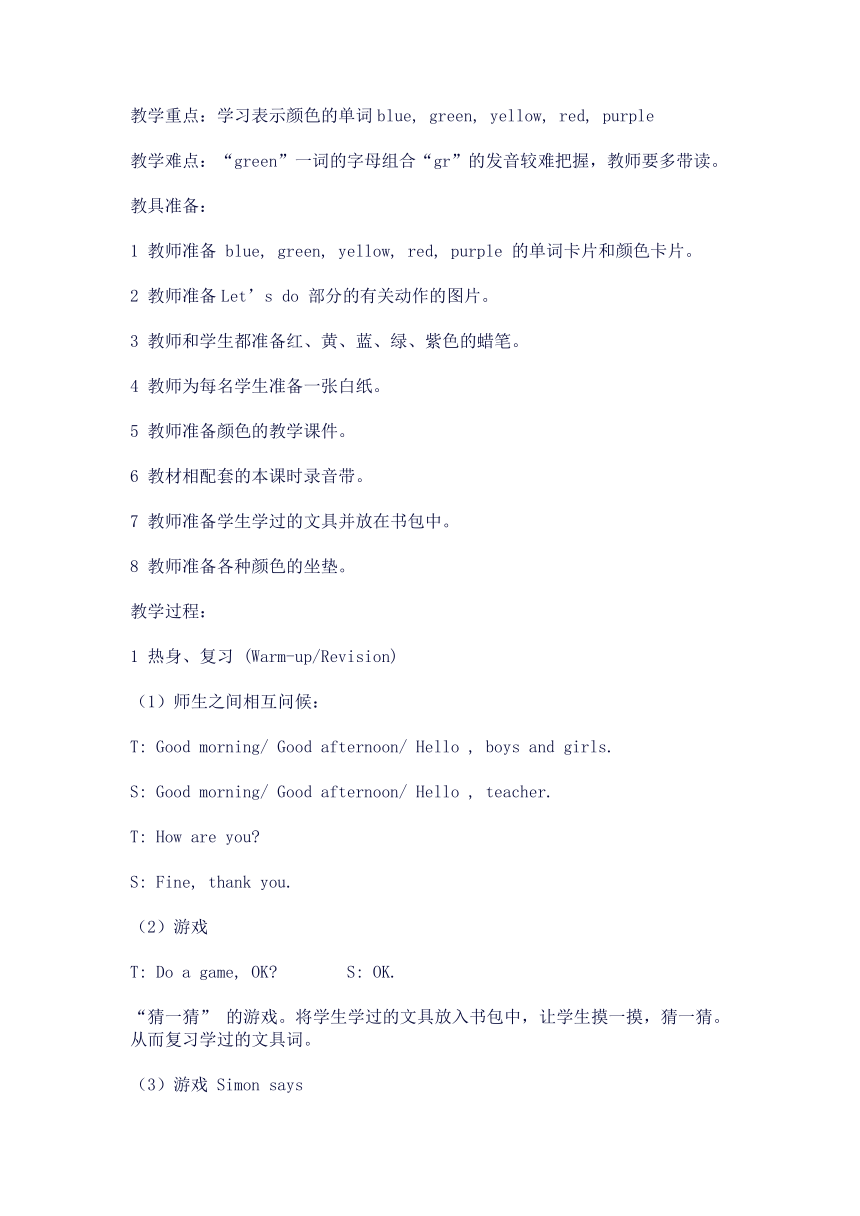 教学重点：学习表示颜色的单词 blue, green, yellow, red, purple

教学难点：“green”一词的字母组合“gr”的发音较难把握，教师要多带读。

教具准备：

1 教师准备 blue, green, yellow, red, purple 的单词卡片和颜色卡片。

2 教师准备 Let’s do 部分的有关动作的图片。

3 教师和学生都准备红、黄、蓝、绿、紫色的蜡笔。

4 教师为每名学生准备一张白纸。

5 教师准备颜色的教学课件。

6 教材相配套的本课时录音带。

7 教师准备学生学过的文具并放在书包中。

8 教师准备各种颜色的坐垫。

教学过程：

1 热身、复习 (Warm-up/Revision)

（1）师生之间相互问候：

T: Good morning/ Good afternoon/ Hello , boys and girls.

S: Good morning/ Good afternoon/ Hello , teacher.

T: How are you?

S: Fine, thank you.

（2）游戏

T: Do a game, OK?　　　S: OK.

“猜一猜” 的游戏。将学生学过的文具放入书包中，让学生摸一摸，猜一猜。从而复习学过的文具词。

（3）游戏 Simon says